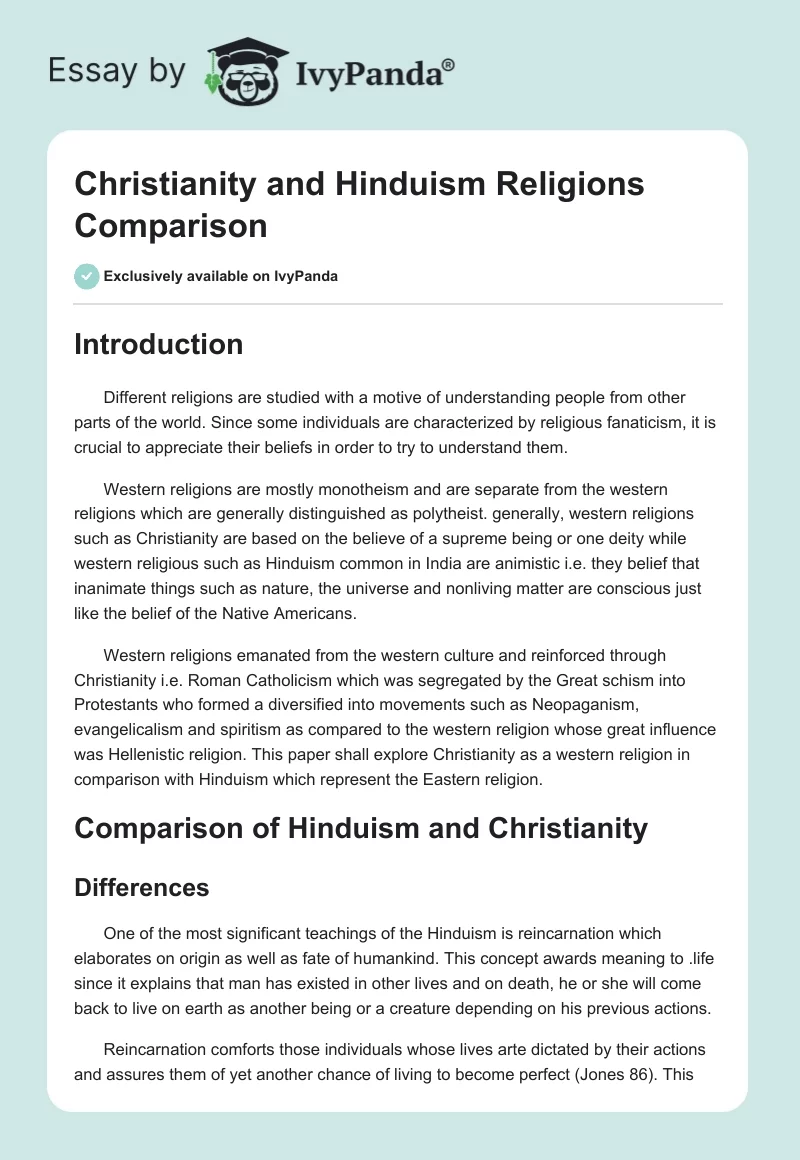 Essay by IvyPanda®

Christianity and Hinduism Religions Comparison

Exclusively available on IvyPanda

Introduction

Different religions are studied with a motive of understanding people from other parts of the world. Since some individuals are characterized by religious fanaticism, it is crucial to appreciate their beliefs in order to try to understand them.

Western religions are mostly monotheism and are separate from the western religions which are generally distinguished as polytheist. generally, western religions such as Christianity are based on the believe of a supreme being or one deity while western religious such as Hinduism common in India are animistic i.e. they belief that inanimate things such as nature, the universe and nonliving matter are conscious just like the belief of the Native Americans.

Western religions emanated from the western culture and reinforced through Christianity i.e. Roman Catholicism which was segregated by the Great schism into Protestants who formed a diversified into movements such as Neopaganism, evangelicalism and spiritism as compared to the western religion whose great influence was Hellenistic religion. This paper shall explore Christianity as a western religion in comparison with Hinduism which represent the Eastern religion.

Comparison of Hinduism and Christianity

Differences

One of the most significant teachings of the Hinduism is reincarnation which elaborates on origin as well as fate of humankind. This concept awards meaning to .life since it explains that man has existed in other lives and on death, he or she will come back to live on earth as another being or a creature depending on his previous actions.

Reincarnation comforts those individuals whose lives arte dictated by their actions and assures them of yet another chance of living to become perfect (Jones 86). This